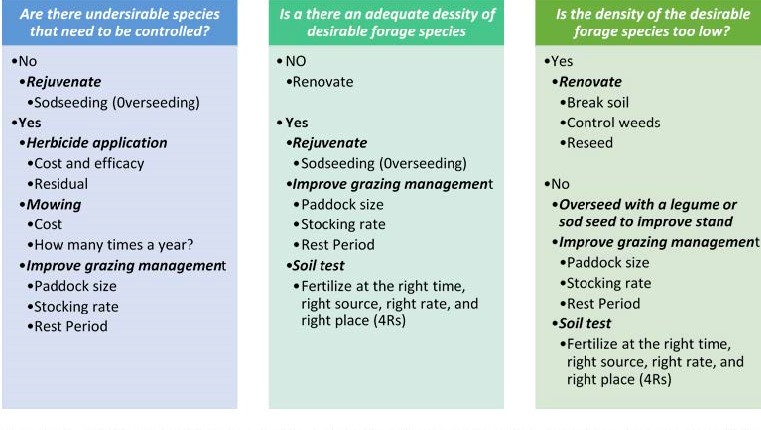 Are there undersirable species that need to be controlled?

•No
•Rejuvenate
•Sodseeding (0verseeding)
•Yes
•Herbicide application
•Cost and efficacy
•Residual
•Mowing
•Cost
•How many times a year?
•Improve grazing management
•Paddock size
•Stocking rate
•Rest Period

Is a there an adequate dessity of desirable forage species

•NO
•Renovate

•Yes
•Rejuvenate
•Sodseeding (0verseeding)
•Improve grazing management
•Paddock size
•Stocking rate
•Rest Period
•Soil test
•Fertilize at the right time, right source, right rate, and right place (4Rs)

Is the density of the desirable forage species too low?

•Yes
•Renovate
•Break soil
•Control weeds
•Reseed

•No
•Overseed with a legume or sod seed to improve stand
•Improve grazing management
•Paddock size
•Stocking rate
•Rest Period
•Soil test
•Fertilize at the right time, right source, right rate, and right place (4Rs)